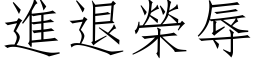 進退榮辱